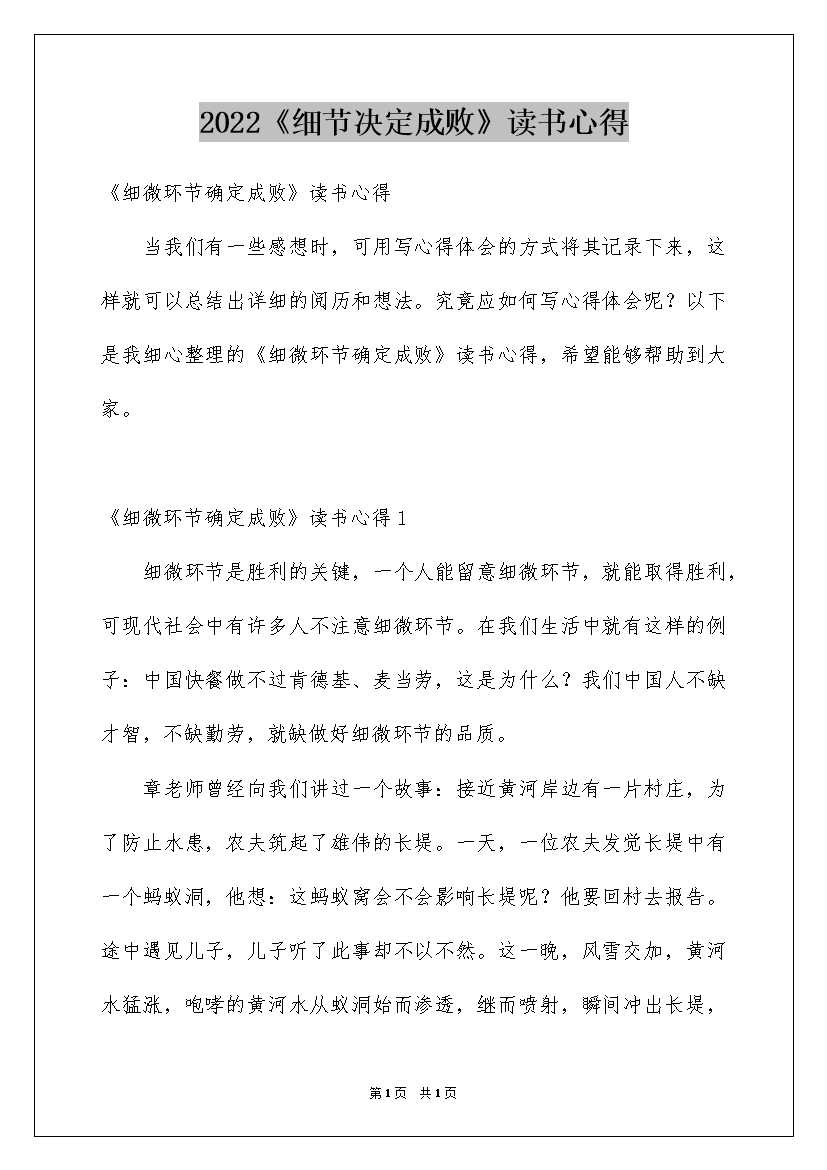 2022《细节决定成败》读书心得

《细微环节确定成败》读书心得

当我们有一些感想时，可用写心得体会的方式将其记录下来，这样就可以总结出详细的阅历和想法。究竟应如何写心得体会呢？以下是我细心整理的《细微环节确定成败》读书心得，希望能够帮助到大家。

《细微环节确定成败》读书心得1

细微环节是胜利的关键，一个人能留意细微环节，就能取得胜利，可现代社会中有许多人不注意细微环节。在我们生活中就有这样的例子：中国快餐做不过肯德基、麦当劳，这是为什么？我们中国人不缺才智，不缺勤劳，就缺做好细微环节的品质。

章老师曾经向我们讲过一个故事：接近黄河岸边有一片村庄，为了防止水患，农夫筑起了雄伟的长堤。一天，一位农夫发觉长堤中有一个蚂蚁洞，他想：这蚂蚁窝会不会影响长堤呢？他要回村去报告。途中遇见儿子，儿子听了此事却不以不然。这一晚，风雪交加，黄河水猛涨，咆哮的黄河水从蚁洞始而渗透，继而喷射，瞬间冲出长堤，

第1页 共1页